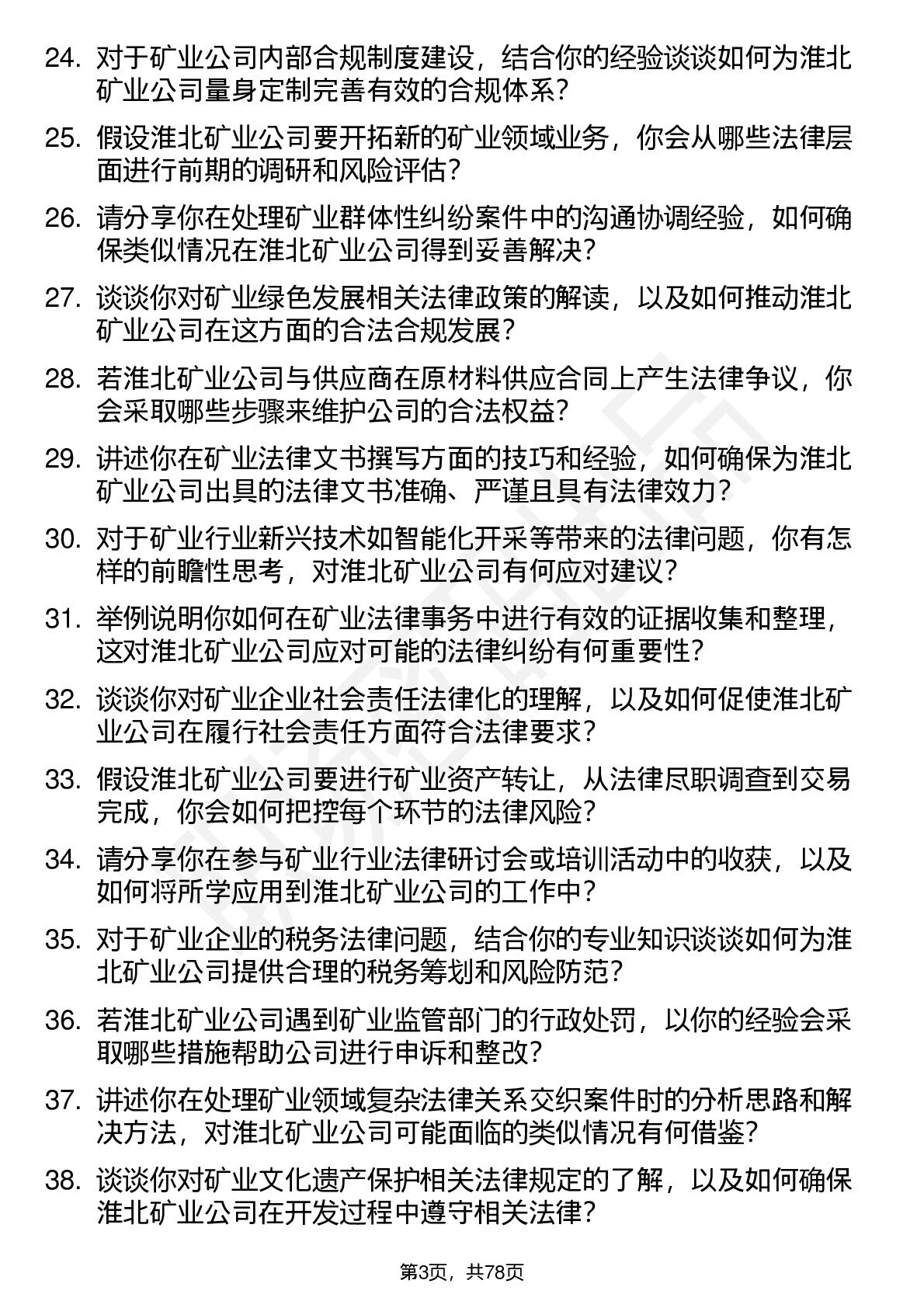 24. 对于矿业公司内部合规制度建设，结合你的经验谈谈如何为淮北矿业公司量身定制完善有效的合规体系？

25. 假设淮北矿业公司要开拓新的矿业领域业务，你会从哪些法律层面进行前期的调研和风险评估？

26. 请分享你在处理矿业群体性纠纷案件中的沟通协调经验，如何确保类似情况在淮北矿业公司得到妥善解决？

27. 谈谈你对矿业绿色发展相关法律政策的解读，以及如何推动淮北矿业公司在这方面的合法合规发展？

28. 若淮北矿业公司与供应商在原材料供应合同上产生法律争议，你会采取哪些步骤来维护公司的合法权益？

29. 讲述你在矿业法律文书撰写方面的技巧和经验，如何确保为淮北矿业公司出具的法律文书准确、严谨且具有法律效力？

30. 对于矿业行业新兴技术如智能化开采等带来的法律问题，你有怎样的前瞻性思考，对淮北矿业公司有何应对建议？

31. 举例说明你如何在矿业法律事务中进行有效的证据收集和整理，这对淮北矿业公司应对可能的法律纠纷有何重要性？

32. 谈谈你对矿业企业社会责任法律化的理解，以及如何促使淮北矿业公司在履行社会责任方面符合法律要求？

33. 假设淮北矿业公司要进行矿业资产转让，从法律尽职调查到交易完成，你会如何把控每个环节的法律风险？

34. 请分享你在参与矿业行业法律研讨会或培训活动中的收获，以及如何将所学应用到淮北矿业公司的工作中？

35. 对于矿业企业的税务法律问题，结合你的专业知识谈谈如何为淮北矿业公司提供合理的税务筹划和风险防范？

36. 若淮北矿业公司遇到矿业监管部门的行政处罚，以你的经验会采取哪些措施帮助公司进行申诉和整改？

37. 讲述你在处理矿业领域复杂法律关系交织案件时的分析思路和解决方法，对淮北矿业公司可能面临的类似情况有何借鉴？

38. 谈谈你对矿业文化遗产保护相关法律规定的了解，以及如何确保淮北矿业公司在开发过程中遵守相关法律？

第3页，共78页